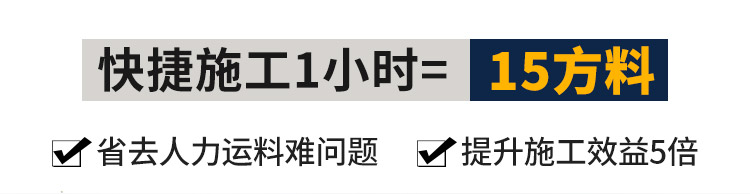 快捷施工1小时= 15方料

省去人力运料难问题　提升施工效益5倍